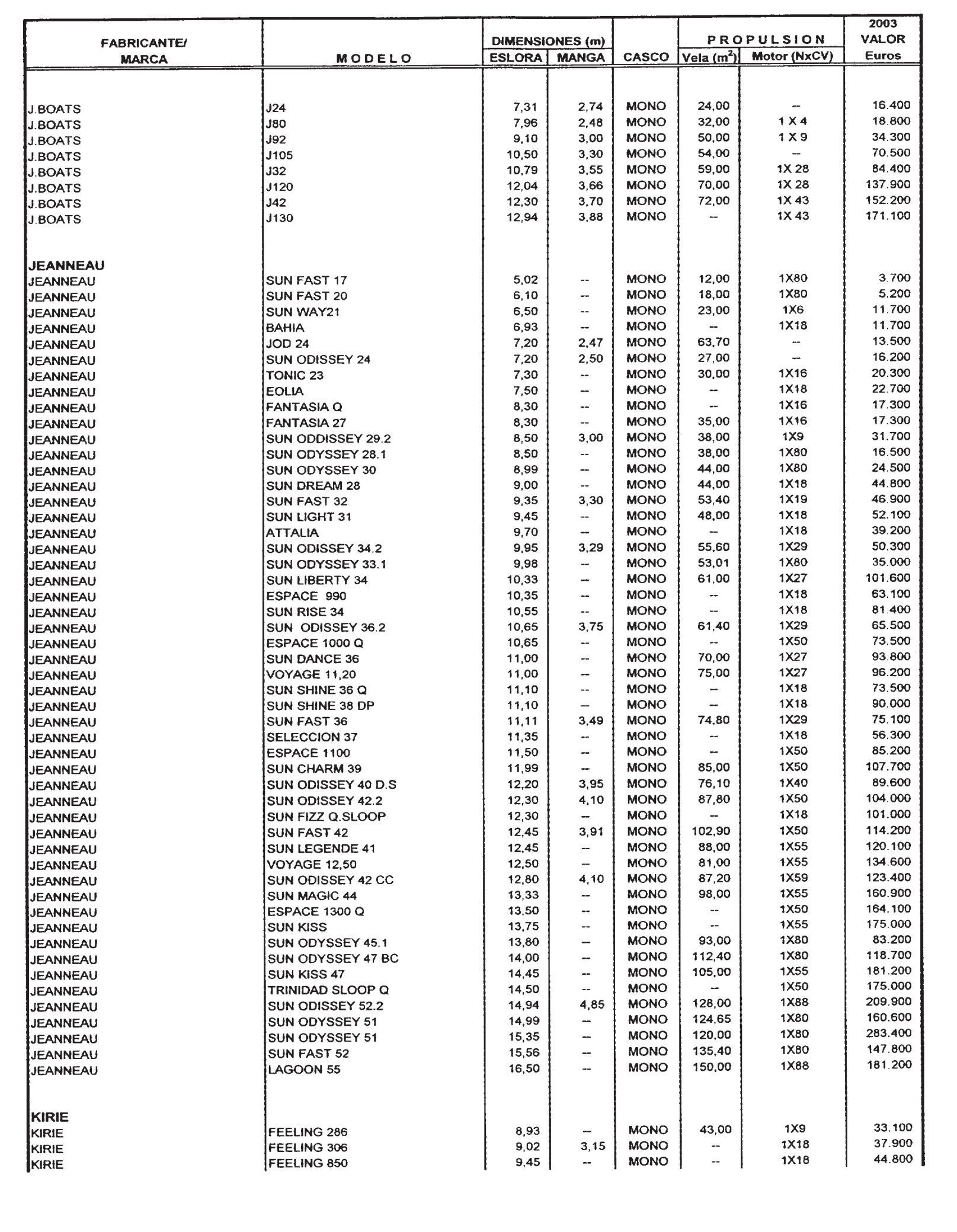 | FABRICANTE/ MARCA | MODELO | DIMENSIONES (m) ESLORA | DIMENSIONES (m) MANGA | CASCO | PROPULSION Vela ($m^2$) | PROPULSION Motor (NxCV) | 2003 VALOR Euros |
|---|---|---|---|---|---|---|---|
| J.BOATS | J24 | 7,31 | 2,74 | MONO | 24,00 | -- | 16.400 |
| J.BOATS | J80 | 7,96 | 2,48 | MONO | 32,00 | 1 X 4 | 18.800 |
| J.BOATS | J92 | 9,10 | 3,00 | MONO | 50,00 | 1 X 9 | 34.300 |
| J.BOATS | J105 | 10,50 | 3,30 | MONO | 54,00 | -- | 70.500 |
| J.BOATS | J32 | 10,79 | 3,55 | MONO | 59,00 | 1X 28 | 84.400 |
| J.BOATS | J120 | 12,04 | 3,66 | MONO | 70,00 | 1X 28 | 137.900 |
| J.BOATS | J42 | 12,30 | 3,70 | MONO | 72,00 | 1X 43 | 152.200 |
| J.BOATS | J130 | 12,94 | 3,88 | MONO | -- | 1X 43 | 171.100 |
| JEANNEAU | | | | | | | |
| JEANNEAU | SUN FAST 17 | 5,02 | -- | MONO | 12,00 | 1X80 | 3.700 |
| JEANNEAU | SUN FAST 20 | 6,10 | -- | MONO | 18,00 | 1X80 | 5.200 |
| JEANNEAU | SUN WAY21 | 6,50 | -- | MONO | 23,00 | 1X6 | 11.700 |
| JEANNEAU | BAHIA | 6,93 | -- | MONO | -- | 1X18 | 11.700 |
| JEANNEAU | JOD 24 | 7,20 | 2,47 | MONO | 63,70 | -- | 13.500 |
| JEANNEAU | SUN ODISSEY 24 | 7,20 | 2,50 | MONO | 27,00 | -- | 16.200 |
| JEANNEAU | TONIC 23 | 7,30 | -- | MONO | 30,00 | 1X16 | 20.300 |
| JEANNEAU | EOLIA | 7,50 | -- | MONO | -- | 1X18 | 22.700 |
| JEANNEAU | FANTASIA Q | 8,30 | -- | MONO | -- | 1X16 | 17.300 |
| JEANNEAU | FANTASIA 27 | 8,30 | -- | MONO | 35,00 | 1X16 | 17.300 |
| JEANNEAU | SUN ODDISSEY 29.2 | 8,50 | 3,00 | MONO | 38,00 | 1X9 | 31.700 |
| JEANNEAU | SUN ODYSSEY 28.1 | 8,50 | -- | MONO | 38,00 | 1X80 | 16.500 |
| JEANNEAU | SUN ODYSSEY 30 | 8,99 | -- | MONO | 44,00 | 1X80 | 24.500 |
| JEANNEAU | SUN DREAM 28 | 9,00 | -- | MONO | 44,00 | 1X18 | 44.800 |
| JEANNEAU | SUN FAST 32 | 9,35 | 3,30 | MONO | 53,40 | 1X19 | 46.900 |
| JEANNEAU | SUN LIGHT 31 | 9,45 | -- | MONO | 48,00 | 1X18 | 52.100 |
| JEANNEAU | ATTALIA | 9,70 | -- | MONO | -- | 1X18 | 39.200 |
| JEANNEAU | SUN ODISSEY 34.2 | 9,95 | 3,29 | MONO | 55,60 | 1X29 | 50.300 |
| JEANNEAU | SUN ODYSSEY 33.1 | 9,98 | -- | MONO | 53,01 | 1X80 | 35.000 |
| JEANNEAU | SUN LIBERTY 34 | 10,33 | -- | MONO | 61,00 | 1X27 | 101.600 |
| JEANNEAU | ESPACE 990 | 10,35 | -- | MONO | -- | 1X18 | 63.100 |
| JEANNEAU | SUN RISE 34 | 10,55 | -- | MONO | -- | 1X18 | 81.400 |
| JEANNEAU | SUN ODISSEY 36.2 | 10,65 | 3,75 | MONO | 61,40 | 1X29 | 65.500 |
| JEANNEAU | ESPACE 1000 Q | 10,65 | -- | MONO | -- | 1X50 | 73.500 |
| JEANNEAU | SUN DANCE 36 | 11,00 | -- | MONO | 70,00 | 1X27 | 93.800 |
| JEANNEAU | VOYAGE 11,20 | 11,00 | -- | MONO | 75,00 | 1X27 | 96.200 |
| JEANNEAU | SUN SHINE 36 Q | 11,10 | -- | MONO | -- | 1X18 | 73.500 |
| JEANNEAU | SUN SHINE 38 DP | 11,10 | -- | MONO | -- | 1X18 | 90.000 |
| JEANNEAU | SUN FAST 36 | 11,11 | 3,49 | MONO | 74,80 | 1X29 | 75.100 |
| JEANNEAU | SELECCION 37 | 11,35 | -- | MONO | -- | 1X18 | 56.300 |
| JEANNEAU | ESPACE 1100 | 11,50 | -- | MONO | -- | 1X50 | 85.200 |
| JEANNEAU | SUN CHARM 39 | 11,99 | -- | MONO | 85,00 | 1X50 | 107.700 |
| JEANNEAU | SUN ODISSEY 40 D.S | 12,20 | 3,95 | MONO | 76,10 | 1X40 | 89.600 |
| JEANNEAU | SUN ODISSEY 42.2 | 12,30 | 4,10 | MONO | 87,80 | 1X50 | 104.000 |
| JEANNEAU | SUN FIZZ Q.SLOOP | 12,30 | -- | MONO | -- | 1X18 | 101.000 |
| JEANNEAU | SUN FAST 42 | 12,45 | 3,91 | MONO | 102,90 | 1X50 | 114.200 |
| JEANNEAU | SUN LEGENDE 41 | 12,45 | -- | MONO | 88,00 | 1X55 | 120.100 |
| JEANNEAU | VOYAGE 12,50 | 12,50 | -- | MONO | 81,00 | 1X55 | 134.600 |
| JEANNEAU | SUN ODISSEY 42 CC | 12,80 | 4,10 | MONO | 87,20 | 1X59 | 123.400 |
| JEANNEAU | SUN MAGIC 44 | 13,33 | -- | MONO | 98,00 | 1X55 | 160.900 |
| JEANNEAU | ESPACE 1300 Q | 13,50 | -- | MONO | -- | 1X50 | 164.100 |
| JEANNEAU | SUN KISS | 13,75 | -- | MONO | -- | 1X55 | 175.000 |
| JEANNEAU | SUN ODYSSEY 45.1 | 13,80 | -- | MONO | 93,00 | 1X80 | 83.200 |
| JEANNEAU | SUN ODYSSEY 47 BC | 14,00 | -- | MONO | 112,40 | 1X80 | 118.700 |
| JEANNEAU | SUN KISS 47 | 14,45 | -- | MONO | 105,00 | 1X55 | 181.200 |
| JEANNEAU | TRINIDAD SLOOP Q | 14,50 | -- | MONO | -- | 1X50 | 175.000 |
| JEANNEAU | SUN ODISSEY 52.2 | 14,94 | 4,85 | MONO | 128,00 | 1X88 | 209.900 |
| JEANNEAU | SUN ODYSSEY 51 | 14,99 | -- | MONO | 124,65 | 1X80 | 160.600 |
| JEANNEAU | SUN ODYSSEY 51 | 15,35 | -- | MONO | 120,00 | 1X80 | 283.400 |
| JEANNEAU | SUN FAST 52 | 15,56 | -- | MONO | 135,40 | 1X80 | 147.800 |
| JEANNEAU | LAGOON 55 | 16,50 | -- | MONO | 150,00 | 1X88 | 181.200 |
| KIRIE | | | | | | | |
| KIRIE | FEELING 286 | 8,93 | -- | MONO | 43,00 | 1X9 | 33.100 |
| KIRIE | FEELING 306 | 9,02 | 3,15 | MONO | -- | 1X18 | 37.900 |
| KIRIE | FEELING 850 | 9,45 | -- | MONO | -- | 1X18 | 44.800 |